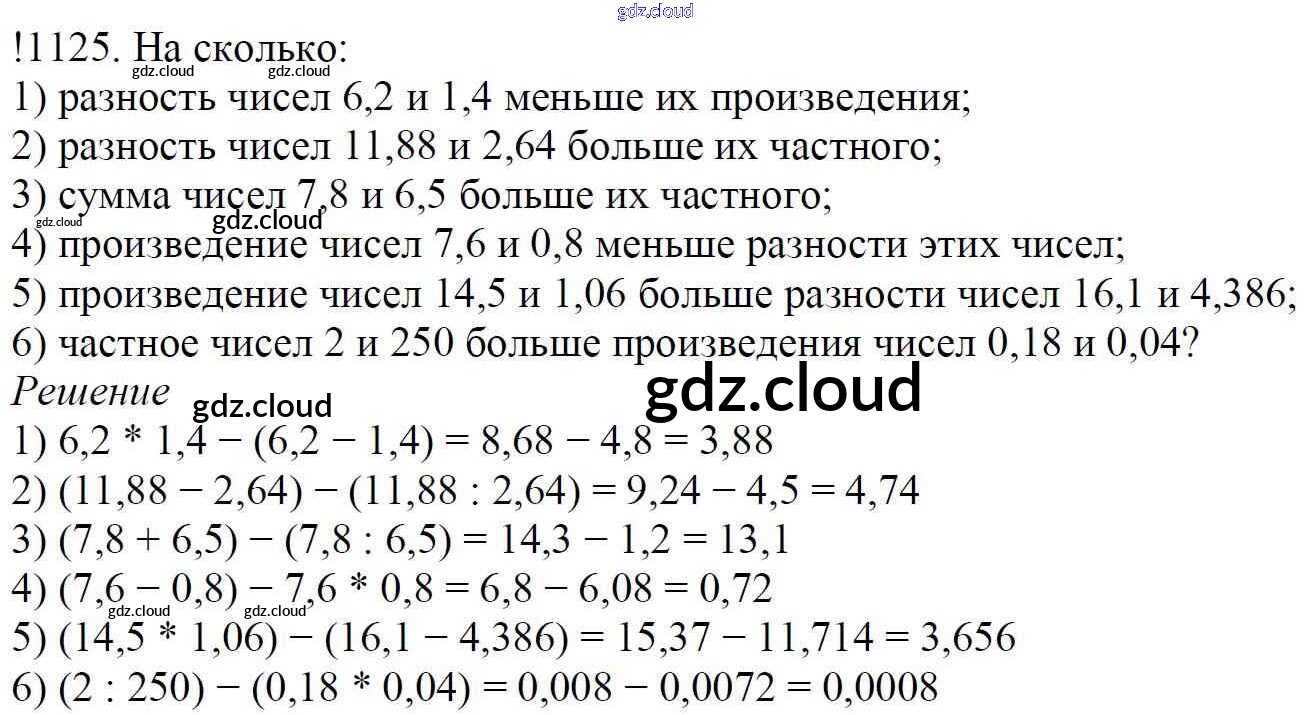 !1125. На сколько:
1) разность чисел 6,2 и 1,4 меньше их произведения;
2) разность чисел 11,88 и 2,64 больше их частного;
3) сумма чисел 7,8 и 6,5 больше их частного;
4) произведение чисел 7,6 и 0,8 меньше разности этих чисел;
5) произведение чисел 14,5 и 1,06 больше разности чисел 16,1 и 4,386;
6) частное чисел 2 и 250 больше произведения чисел 0,18 и 0,04?

Решение
1) $6,2 * 1,4 - (6,2 - 1,4) = 8,68 - 4,8 = 3,88$
2) $(11,88 - 2,64) - (11,88 : 2,64) = 9,24 - 4,5 = 4,74$
3) $(7,8 + 6,5) - (7,8 : 6,5) = 14,3 - 1,2 = 13,1$
4) $(7,6 - 0,8) - 7,6 * 0,8 = 6,8 - 6,08 = 0,72$
5) $(14,5 * 1,06) - (16,1 - 4,386) = 15,37 - 11,714 = 3,656$
6) $(2 : 250) - (0,18 * 0,04) = 0,008 - 0,0072 = 0,0008$

gdz.cloud